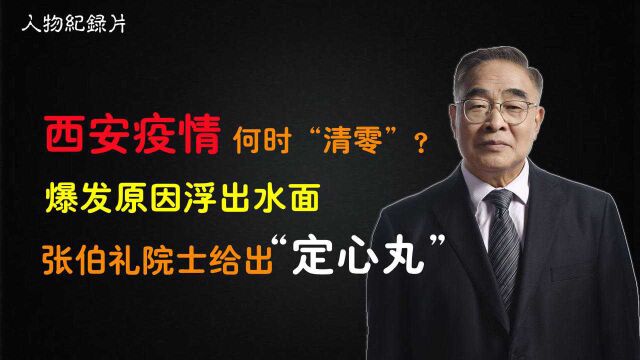 人物紀錄片

西安疫情 何时“清零”？

爆发原因浮出水面

张伯礼院士给出“定心丸”